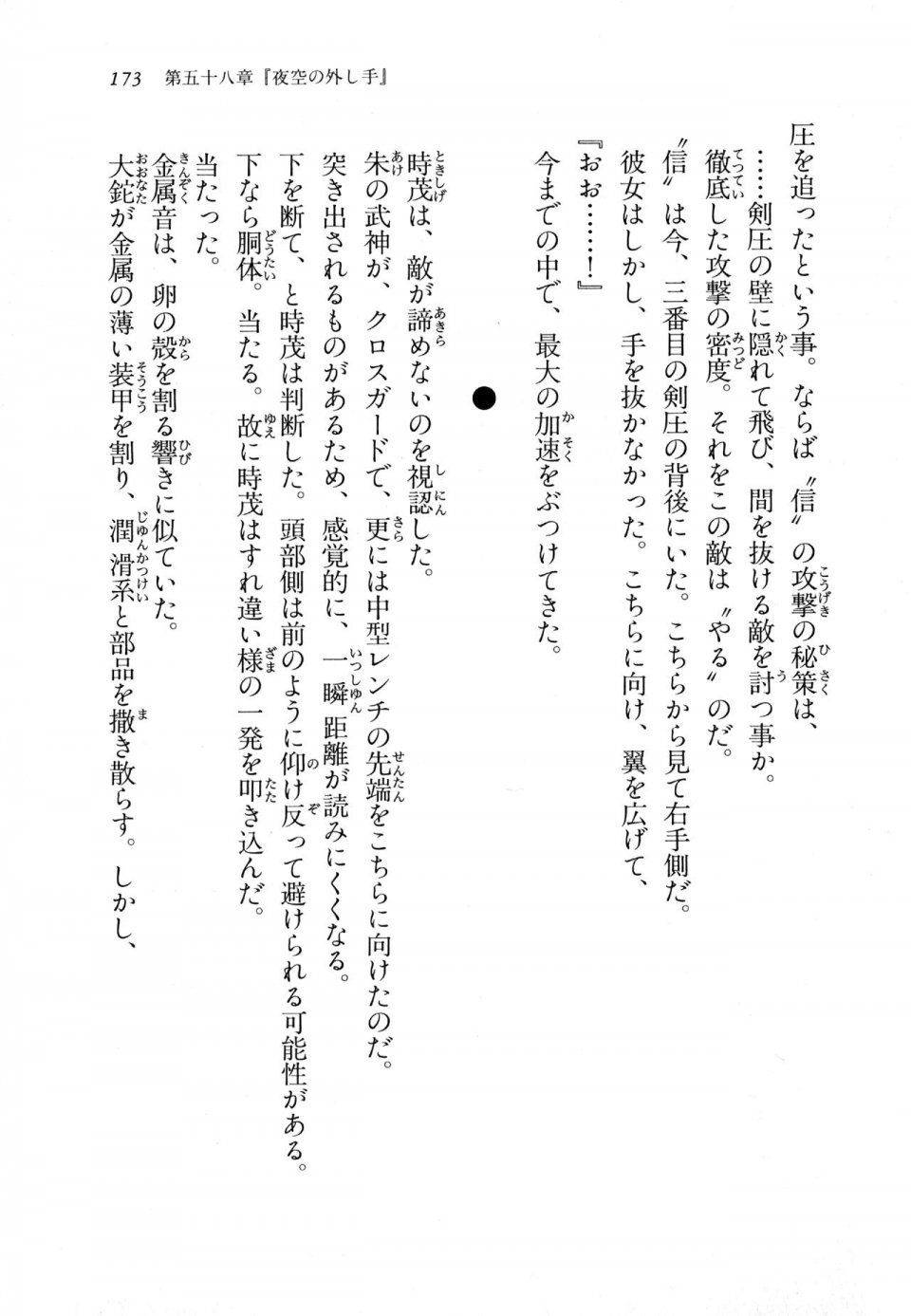 173　第五十八章『夜空の外し手』

圧を追ったという事。ならば〝信〟の攻撃の秘策は、
……剣圧の壁に隠れて飛び、間を抜ける敵を討つ事か。
徹底した攻撃の密度。それをこの敵は〝やる〟のだ。
〝信〟は今、三番目の剣圧の背後にいた。こちらから見て右手側だ。
彼女はしかし、手を抜かなかった。こちらに向け、翼を広げて、
『おお……！』
今までの中で、最大の加速をぶつけてきた。

●

時茂は、敵が諦めないのを視認した。
朱の武神が、クロスガードで、更には中型レンチの先端をこちらに向けたのだ。
突き出されるものがあるため、感覚的に、一瞬距離が読みにくくなる。
下を断て、と時茂は判断した。頭部側は前のように仰け反って避けられる可能性がある。
下なら胴体。当たる。故に時茂はすれ違い様の一発を叩き込んだ。
当たった。
金属音は、卵の殻を割る響きに似ていた。
大鉈が金属の薄い装甲を割り、潤滑系と部品を撒き散らす。しかし、